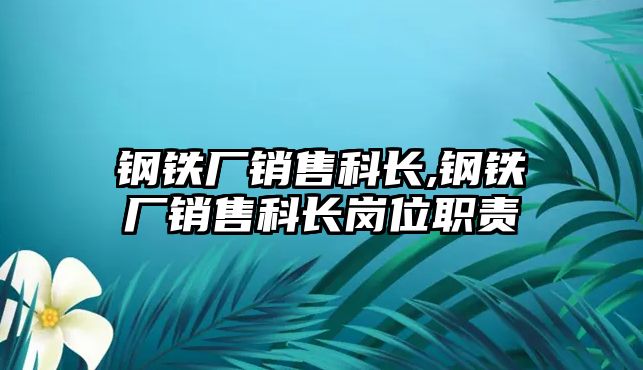 钢铁厂销售科长,钢铁厂销售科长岗位职责